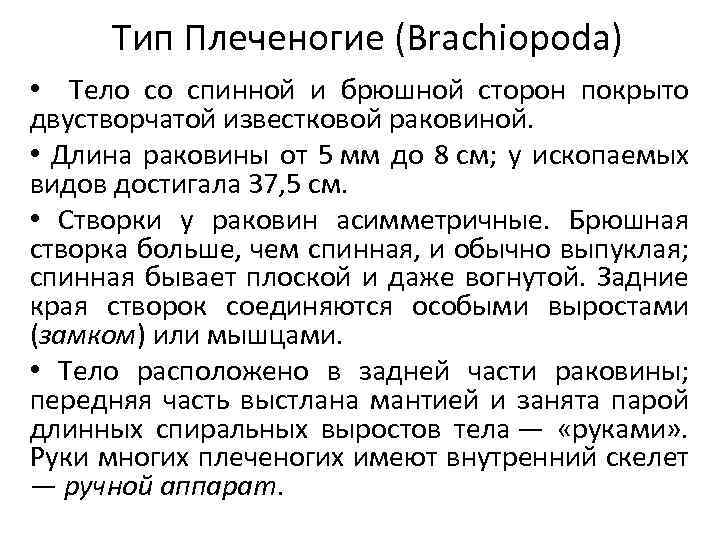 Тип Плеченогие (Brachiopoda)

• Тело со спинной и брюшной сторон покрыто двустворчатой известковой раковиной.

• Длина раковины от 5 мм до 8 см; у ископаемых видов достигала 37,5 см.

• Створки у раковин асимметричные. Брюшная створка больше, чем спинная, и обычно выпуклая; спинная бывает плоской и даже вогнутой. Задние края створок соединяются особыми выростами (замком) или мышцами.

• Тело расположено в задней части раковины; передняя часть выстлана мантией и занята парой длинных спиральных выростов тела — «руками». Руки многих плеченогих имеют внутренний скелет — ручной аппарат.